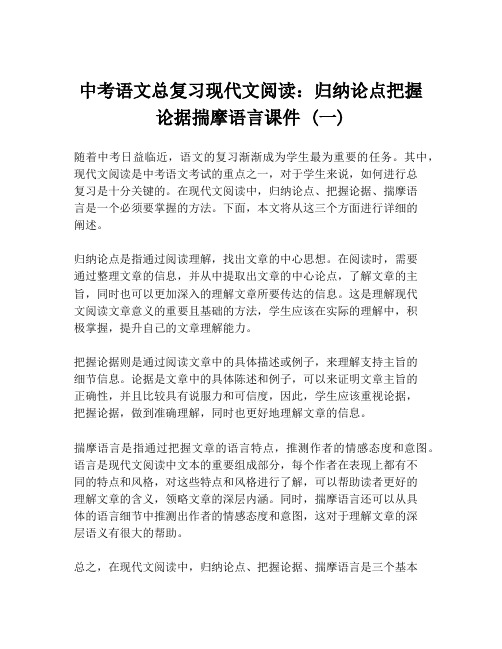 中考语文总复习现代文阅读：归纳论点把握论据揣摩语言课件（一）

随着中考日益临近，语文的复习渐渐成为学生最为重要的任务。其中，现代文阅读是中考语文考试的重点之一，对于学生来说，如何进行总复习是十分关键的。在现代文阅读中，归纳论点、把握论据、揣摩语言是一个必须要掌握的方法。下面，本文将从这三个方面进行详细的阐述。

归纳论点是指通过阅读理解，找出文章的中心思想。在阅读时，需要通过整理文章的信息，并从中提取出文章的中心论点，了解文章的主旨，同时也可以更加深入的理解文章所要传达的信息。这是理解现代文阅读文章意义的重要且基础的方法，学生应该在实际的理解中，积极掌握，提升自己的文章理解能力。

把握论据则是通过阅读文章中的具体描述或例子，来理解支持主旨的细节信息。论据是文章中的具体陈述和例子，可以来证明文章主旨的正确性，并且比较具有说服力和可信度，因此，学生应该重视论据，把握论据，做到准确理解，同时也更好地理解文章的信息。

揣摩语言是指通过把握文章的语言特点，推测作者的情感态度和意图。语言是现代文阅读中文本的重要组成部分，每个作者在表现上都有不同的特点和风格，对这些特点和风格进行了解，可以帮助读者更好的理解文章的含义，领略文章的深层内涵。同时，揣摩语言还可以从具体的语言细节中推测出作者的情感态度和意图，这对于理解文章的深层语义有很大的帮助。

总之，在现代文阅读中，归纳论点、把握论据、揣摩语言是三个基本